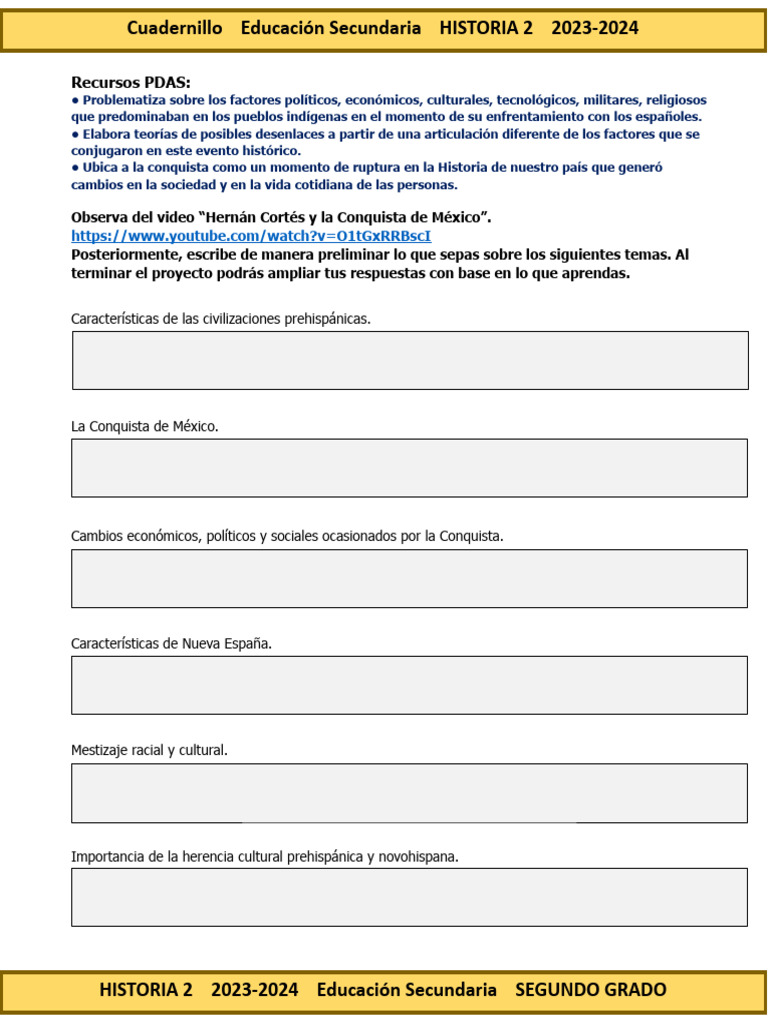 Cuadernillo Educación Secundaria HISTORIA 2 2023-2024

Recursos PDAS:
• Problematiza sobre los factores políticos, económicos, culturales, tecnológicos, militares, religiosos que predominaban en los pueblos indígenas en el momento de su enfrentamiento con los españoles.
• Elabora teorías de posibles desenlaces a partir de una articulación diferente de los factores que se conjugaron en este evento histórico.
• Ubica a la conquista como un momento de ruptura en la Historia de nuestro país que generó cambios en la sociedad y en la vida cotidiana de las personas.

Observa del video "Hernán Cortés y la Conquista de México".
https://www.youtube.com/watch?v=O1tGxRRBscI
Posteriormente, escribe de manera preliminar lo que sepas sobre los siguientes temas. Al terminar el proyecto podrás ampliar tus respuestas con base en lo que aprendas.

Características de las civilizaciones prehispánicas.

La Conquista de México.

Cambios económicos, políticos y sociales ocasionados por la Conquista.

Características de Nueva España.

Mestizaje racial y cultural.

Importancia de la herencia cultural prehispánica y novohispana.

HISTORIA 2 2023-2024 Educación Secundaria SEGUNDO GRADO